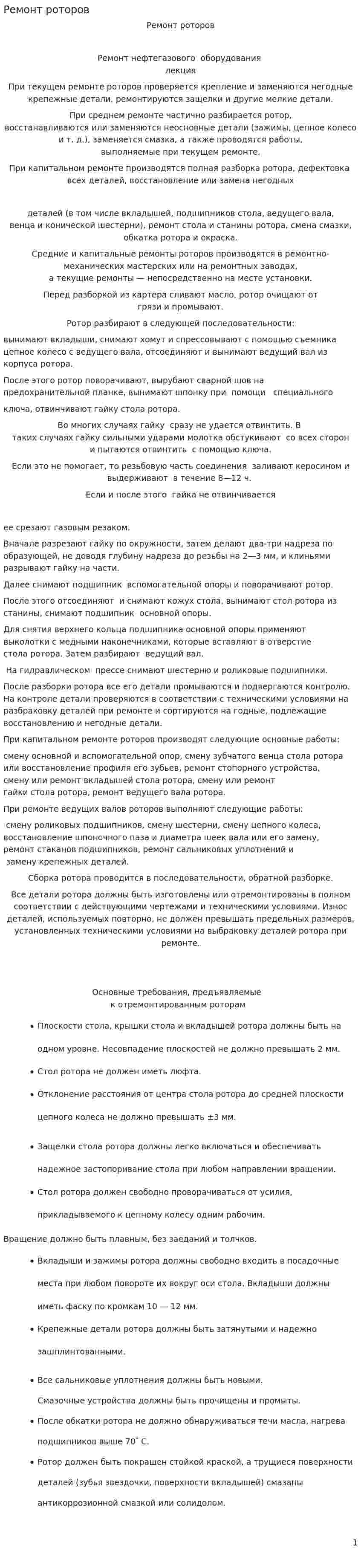 Ремонт роторов

Ремонт роторов

Ремонт нефтегазового оборудования
лекция

При текущем ремонте роторов проверяется крепление и заменяются негодные крепежные детали, ремонтируются защелки и другие мелкие детали.

При среднем ремонте частично разбирается ротор, восстанавливаются или заменяются неосновные детали (зажимы, цепное колесо и т. д.), заменяется смазка, а также проводятся работы, выполняемые при текущем ремонте.

При капитальном ремонте производятся полная разборка ротора, дефектовка всех деталей, восстановление или замена негодных

деталей (в том числе вкладышей, подшипников стола, ведущего вала, венца и конической шестерни), ремонт стола и станины ротора, смена смазки, обкатка ротора и окраска.

Средние и капитальные ремонты роторов производятся в ремонтно-механических мастерских или на ремонтных заводах, а текущие ремонты — непосредственно на месте установки.

Перед разборкой из картера сливают масло, ротор очищают от грязи и промывают.

Ротор разбирают в следующей последовательности:

вынимают вкладыши, снимают хомут и спрессовывают с помощью съемника цепное колесо с ведущего вала, отсоединяют и вынимают ведущий вал из корпуса ротора.

После этого ротор поворачивают, вырубают сварной шов на предохранительной планке, вынимают шпонку при помощи специального ключа, отвинчивают гайку стола ротора.

Во многих случаях гайку сразу не удается отвинтить. В таких случаях гайку сильными ударами молотка обстукивают со всех сторон и пытаются отвинтить с помощью ключа.

Если это не помогает, то резьбовую часть соединения заливают керосином и выдерживают в течение 8—12 ч.

Если и после этого гайка не отвинчивается

ее срезают газовым резаком.

Вначале разрезают гайку по окружности, затем делают два-три надреза по образующей, не доводя глубину надреза до резьбы на 2—3 мм, и клиньями разрывают гайку на части.

Далее снимают подшипник вспомогательной опоры и поворачивают ротор.

После этого отсоединяют и снимают кожух стола, вынимают стол ротора из станины, снимают подшипник основной опоры.

Для снятия верхнего кольца подшипника основной опоры применяют выколотки с медными наконечниками, которые вставляют в отверстие стола ротора. Затем разбирают ведущий вал.

На гидравлическом прессе снимают шестерню и роликовые подшипники.

После разборки ротора все его детали промываются и подвергаются контролю. На контроле детали проверяются в соответствии с техническими условиями на разбраковку деталей при ремонте и сортируются на годные, подлежащие восстановлению и негодные детали.

При капитальном ремонте роторов производят следующие основные работы:

смену основной и вспомогательной опор, смену зубчатого венца стола ротора или восстановление профиля его зубьев, ремонт стопорного устройства, смену или ремонт вкладышей стола ротора, смену или ремонт гайки стола ротора, ремонт ведущего вала ротора.

При ремонте ведущих валов роторов выполняют следующие работы:

смену роликовых подшипников, смену шестерни, смену цепного колеса, восстановление шпоночного паза и диаметра шеек вала или его замену, ремонт стаканов подшипников, ремонт сальниковых уплотнений и замену крепежных деталей.

Сборка ротора проводится в последовательности, обратной разборке.

Все детали ротора должны быть изготовлены или отремонтированы в полном соответствии с действующими чертежами и техническими условиями. Износ деталей, используемых повторно, не должен превышать предельных размеров, установленных техническими условиями на выбраковку деталей ротора при ремонте.

Основные требования, предъявляемые
к отремонтированным роторам

• Плоскости стола, крышки стола и вкладышей ротора должны быть на одном уровне. Несовпадение плоскостей не должно превышать 2 мм.
• Стол ротора не должен иметь люфта.
• Отклонение расстояния от центра стола ротора до средней плоскости цепного колеса не должно превышать ±3 мм.
• Защелки стола ротора должны легко включаться и обеспечивать надежное застопоривание стола при любом направлении вращении.
• Стол ротора должен свободно проворачиваться от усилия, прикладываемого к цепному колесу одним рабочим.

Вращение должно быть плавным, без заеданий и толчков.

• Вкладыши и зажимы ротора должны свободно входить в посадочные места при любом повороте их вокруг оси стола. Вкладыши должны иметь фаску по кромкам 10 — 12 мм.
• Крепежные детали ротора должны быть затянутыми и надежно зашплинтованными.
• Все сальниковые уплотнения должны быть новыми. Смазочные устройства должны быть прочищены и промыты.
• После обкатки ротора не должно обнаруживаться течи масла, нагрева подшипников выше 70° С.
• Ротор должен быть покрашен стойкой краской, а трущиеся поверхности деталей (зубья звездочки, поверхности вкладышей) смазаны антикоррозионной смазкой или солидолом.

1